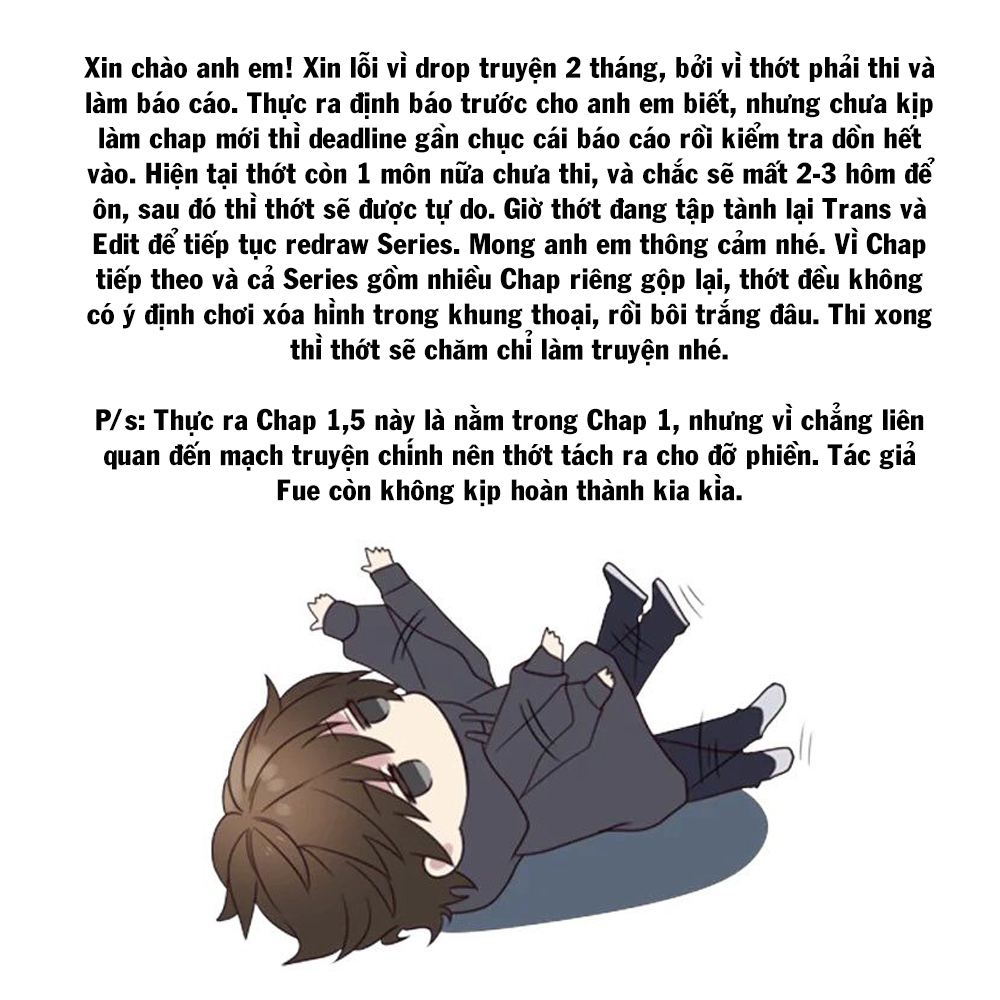 Xin chào anh em! Xin lỗi vì drop truyện 2 tháng, bởi vì thớt phải thi và làm báo cáo. Thực ra định báo trước cho anh em biết, nhưng chưa kịp làm chap mới thì deadline gần chục cái báo cáo rồi kiểm tra dồn hết vào. Hiện tại thớt còn 1 môn nữa chưa thi, và chắc sẽ mất 2-3 hôm để ôn, sau đó thì thớt sẽ được tự do. Giờ thớt đang tập tành lại Trans và Edit để tiếp tục redraw Series. Mong anh em thông cảm nhé. Vì Chap tiếp theo và cả Series gồm nhiều Chap riêng gộp lại, thớt đều không có ý định chơi xóa hình trong khung thoại, rồi bôi trắng đâu. Thi xong thì thớt sẽ chăm chỉ làm truyện nhé.

P/s: Thực ra Chap 1,5 này là nằm trong Chap 1, nhưng vì chẳng liên quan đến mạch truyện chính nên thớt tách ra cho đỡ phiền. Tác giả Fue còn không kịp hoàn thành kia kìa.